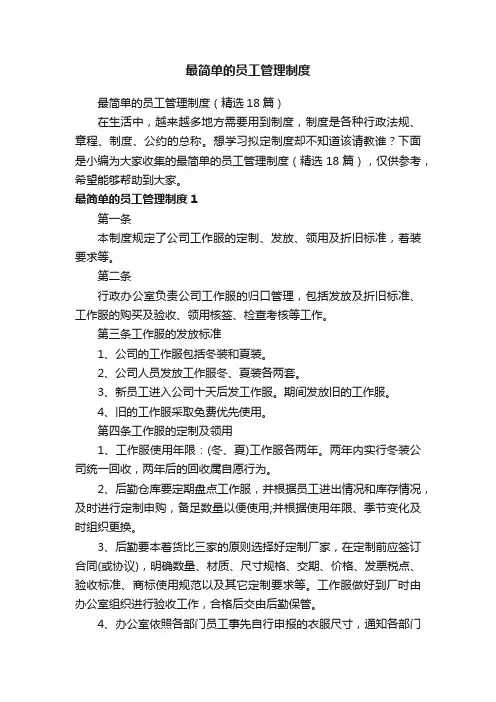 最简单的员工管理制度

最简单的员工管理制度（精选18篇）

在生活中，越来越多地方需要用到制度，制度是各种行政法规、章程、制度、公约的总称。想学习拟定制度却不知道该请教谁？下面是小编为大家收集的最简单的员工管理制度（精选18篇），仅供参考，希望能够帮助到大家。

最简单的员工管理制度1

第一条

本制度规定了公司工作服的定制、发放、领用及折旧标准，着装要求等。

第二条

行政办公室负责公司工作服的归口管理，包括发放及折旧标准、工作服的购买及验收、领用核签、检查考核等工作。

第三条工作服的发放标准

1、公司的工作服包括冬装和夏装。

2、公司人员发放工作服冬、夏装各两套。

3、新员工进入公司十天后发工作服。期间发放旧的工作服。

4、旧的工作服采取免费优先使用。

第四条工作服的定制及领用

1、工作服使用年限：(冬、夏)工作服各两年。两年内实行冬装公司统一回收，两年后的回收属自愿行为。

2、后勤仓库要定期盘点工作服，并根据员工进出情况和库存情况，及时进行定制申购，备足数量以便使用;并根据使用年限、季节变化及时组织更换。

3、后勤要本着货比三家的原则选择好定制厂家，在定制前应签订合同(或协议)，明确数量、材质、尺寸规格、交期、价格、发票税点、验收标准、商标使用规范以及其它定制要求等。工作服做好到厂时由办公室组织进行验收工作，合格后交由后勤保管。

4、办公室依照各部门员工事先自行申报的衣服尺寸，通知各部门